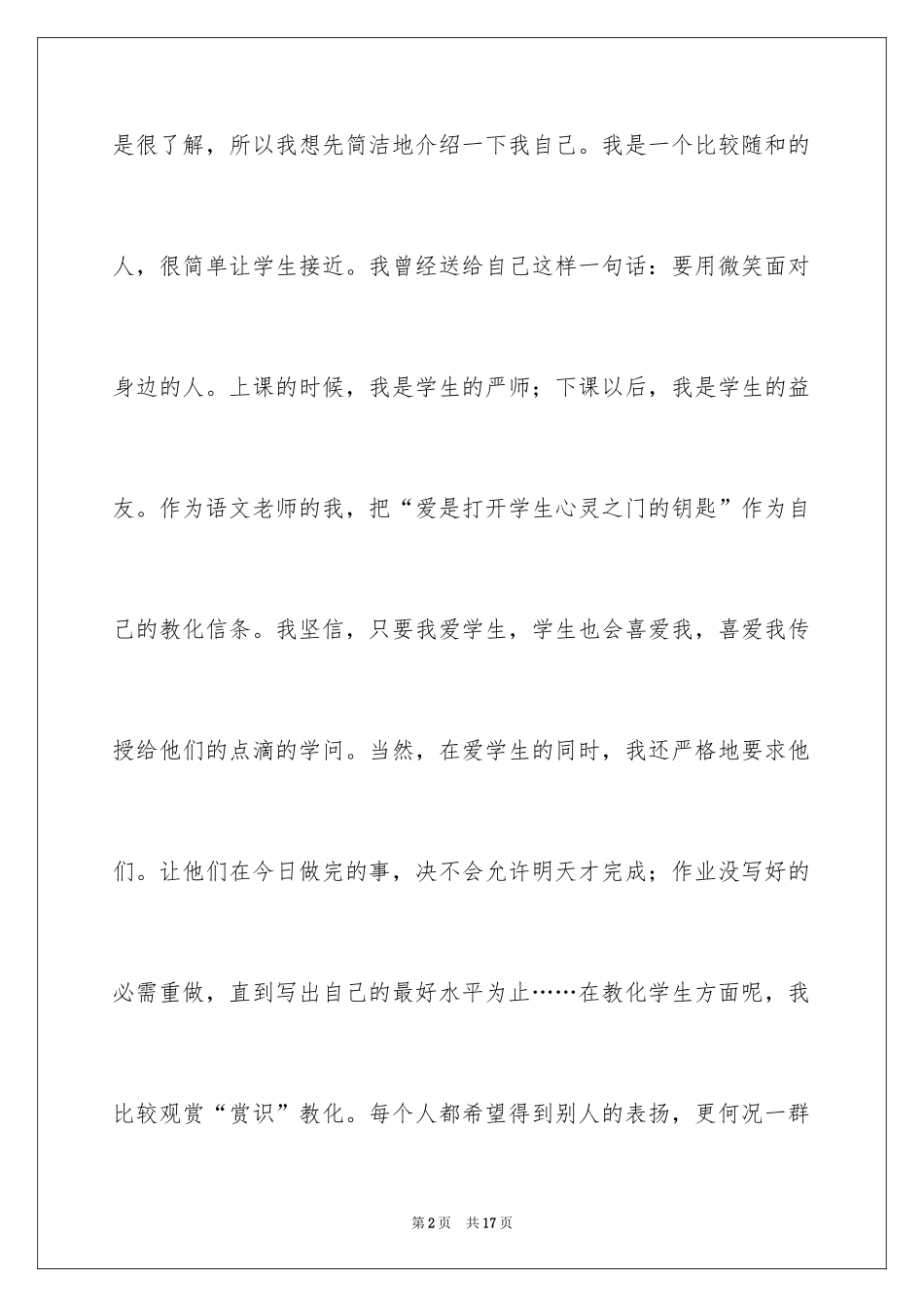 是很了解，所以我想先简洁地介绍一下我自己。我是一个比较随和的人，很简单让学生接近。我曾经送给自己这样一句话：要用微笑面对身边的人。上课的时候，我是学生的严师；下课以后，我是学生的益友。作为语文老师的我，把“爱是打开学生心灵之门的钥匙”作为自己的教化信条。我坚信，只要我爱学生，学生也会喜爱我，喜爱我传授给他们的点滴的学问。当然，在爱学生的同时，我还严格地要求他们。让他们在今日做完的事，决不会允许明天才完成；作业没写好的必需重做，直到写出自己的最好水平为止……在教化学生方面呢，我比较观赏“赏识”教化。每个人都希望得到别人的表扬，更何况一群

第2页 共17页